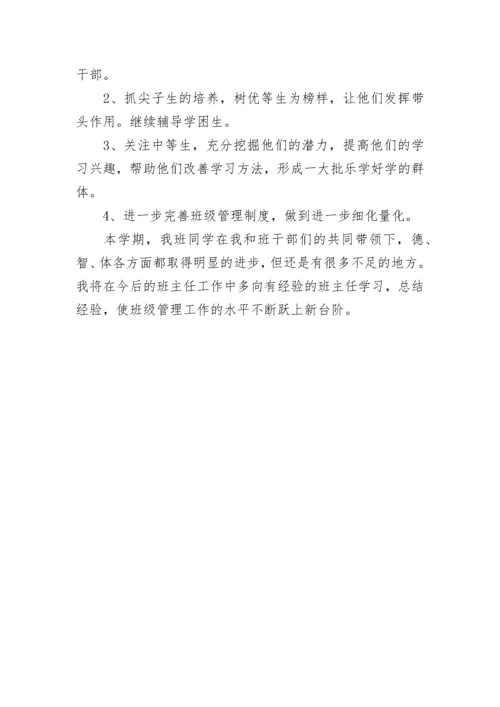 干部。

2、抓尖子生的培养，树优等生为榜样，让他们发挥带头作用。继续辅导学困生。

3、关注中等生，充分挖掘他们的潜力，提高他们的学习兴趣，帮助他们改善学习方法，形成一大批乐学好学的群体。

4、进一步完善班级管理制度，做到进一步细化量化。

本学期，我班同学在我和班干部们的共同带领下，德、智、体各方面都取得明显的进步，但还是有很多不足的地方。我将在今后的班主任工作中多向有经验的班主任学习，总结经验，使班级管理工作的水平不断跃上新台阶。